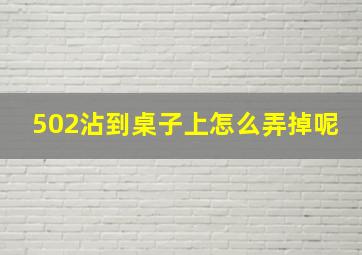 502沾到桌子上怎么弄掉呢